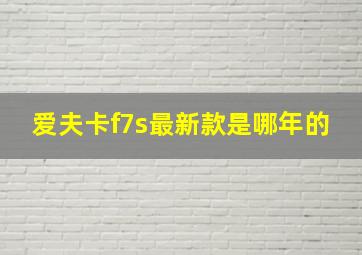 爱夫卡f7s最新款是哪年的